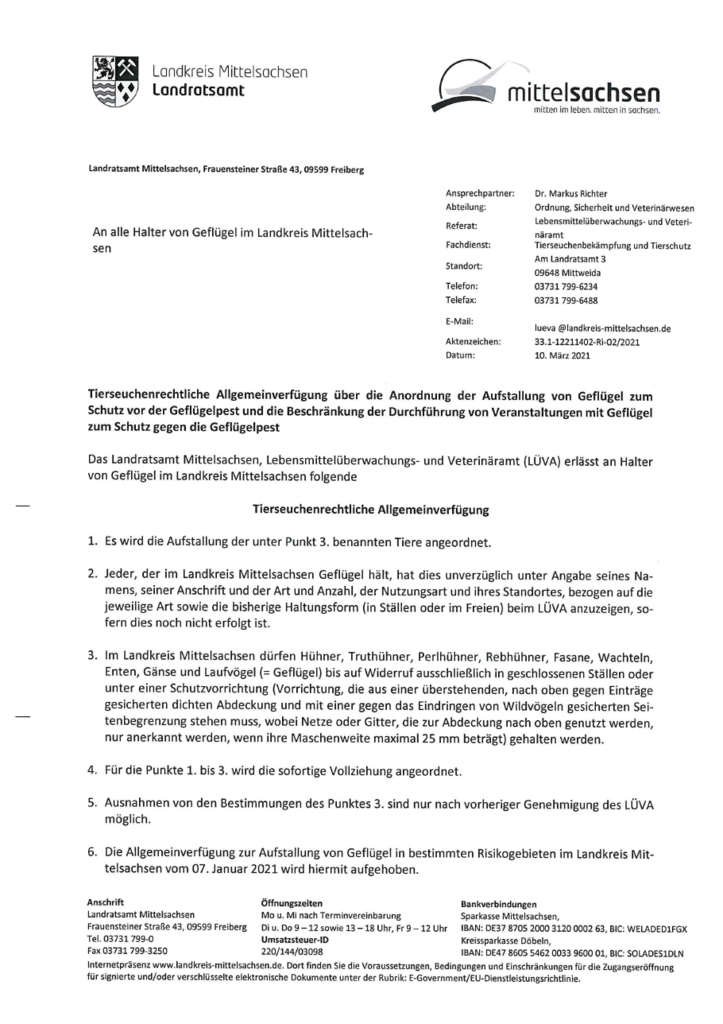 Landkreis Mittelsachsen
Landratsamt

mittelsachsen
mitten im leben. mitten in sachsen.

Landratsamt Mittelsachsen, Frauensteiner Straße 43, 09599 Freiberg

An alle Halter von Geflügel im Landkreis Mittelsachsen

| | |
|---|---|
| Ansprechpartner: | Dr. Markus Richter |
| Abteilung: | Ordnung, Sicherheit und Veterinärwesen |
| Referat: | Lebensmittelüberwachungs- und Veterinäramt |
| Fachdienst: | Tierseuchenbekämpfung und Tierschutz |
| Standort: | Am Landratsamt 3 09648 Mittweida |
| Telefon: | 03731 799-6234 |
| Telefax: | 03731 799-6488 |
| E-Mail: | lueva @landkreis-mittelsachsen.de |
| Aktenzeichen: | 33.1-12211402-Ri-02/2021 |
| Datum: | 10. März 2021 |

Tierseuchenrechtliche Allgemeinverfügung über die Anordnung der Aufstallung von Geflügel zum Schutz vor der Geflügelpest und die Beschränkung der Durchführung von Veranstaltungen mit Geflügel zum Schutz gegen die Geflügelpest

Das Landratsamt Mittelsachsen, Lebensmittelüberwachungs- und Veterinäramt (LÜVA) erlässt an Halter von Geflügel im Landkreis Mittelsachsen folgende

Tierseuchenrechtliche Allgemeinverfügung

1. Es wird die Aufstallung der unter Punkt 3. benannten Tiere angeordnet.

2. Jeder, der im Landkreis Mittelsachsen Geflügel hält, hat dies unverzüglich unter Angabe seines Namens, seiner Anschrift und der Art und Anzahl, der Nutzungsart und ihres Standortes, bezogen auf die jeweilige Art sowie die bisherige Haltungsform (in Ställen oder im Freien) beim LÜVA anzuzeigen, sofern dies noch nicht erfolgt ist.

3. Im Landkreis Mittelsachsen dürfen Hühner, Truthühner, Perlhühner, Rebhühner, Fasane, Wachteln, Enten, Gänse und Laufvögel (= Geflügel) bis auf Widerruf ausschließlich in geschlossenen Ställen oder unter einer Schutzvorrichtung (Vorrichtung, die aus einer überstehenden, nach oben gegen Einträge gesicherten dichten Abdeckung und mit einer gegen das Eindringen von Wildvögeln gesicherten Seitenbegrenzung stehen muss, wobei Netze oder Gitter, die zur Abdeckung nach oben genutzt werden, nur anerkannt werden, wenn ihre Maschenweite maximal 25 mm beträgt) gehalten werden.

4. Für die Punkte 1. bis 3. wird die sofortige Vollziehung angeordnet.

5. Ausnahmen von den Bestimmungen des Punktes 3. sind nur nach vorheriger Genehmigung des LÜVA möglich.

6. Die Allgemeinverfügung zur Aufstallung von Geflügel in bestimmten Risikogebieten im Landkreis Mittelsachsen vom 07. Januar 2021 wird hiermit aufgehoben.

Anschrift
Landratsamt Mittelsachsen
Frauensteiner Straße 43, 09599 Freiberg
Tel. 03731 799-0
Fax 03731 799-3250

Öffnungszeiten
Mo u. Mi nach Terminvereinbarung
Di u. Do 9 – 12 sowie 13 – 18 Uhr, Fr 9 – 12 Uhr
Umsatzsteuer-ID
220/144/03098

Bankverbindungen
Sparkasse Mittelsachsen,
IBAN: DE37 8705 2000 3120 0002 63, BIC: WELADED1FGX
Kreissparkasse Döbeln,
IBAN: DE47 8605 5462 0033 9600 01, BIC: SOLADES1DLN

Internetpräsenz www.landkreis-mittelsachsen.de. Dort finden Sie die Voraussetzungen, Bedingungen und Einschränkungen für die Zugangseröffnung für signierte und/oder verschlüsselte elektronische Dokumente unter der Rubrik: E-Government/EU-Dienstleistungsrichtlinie.